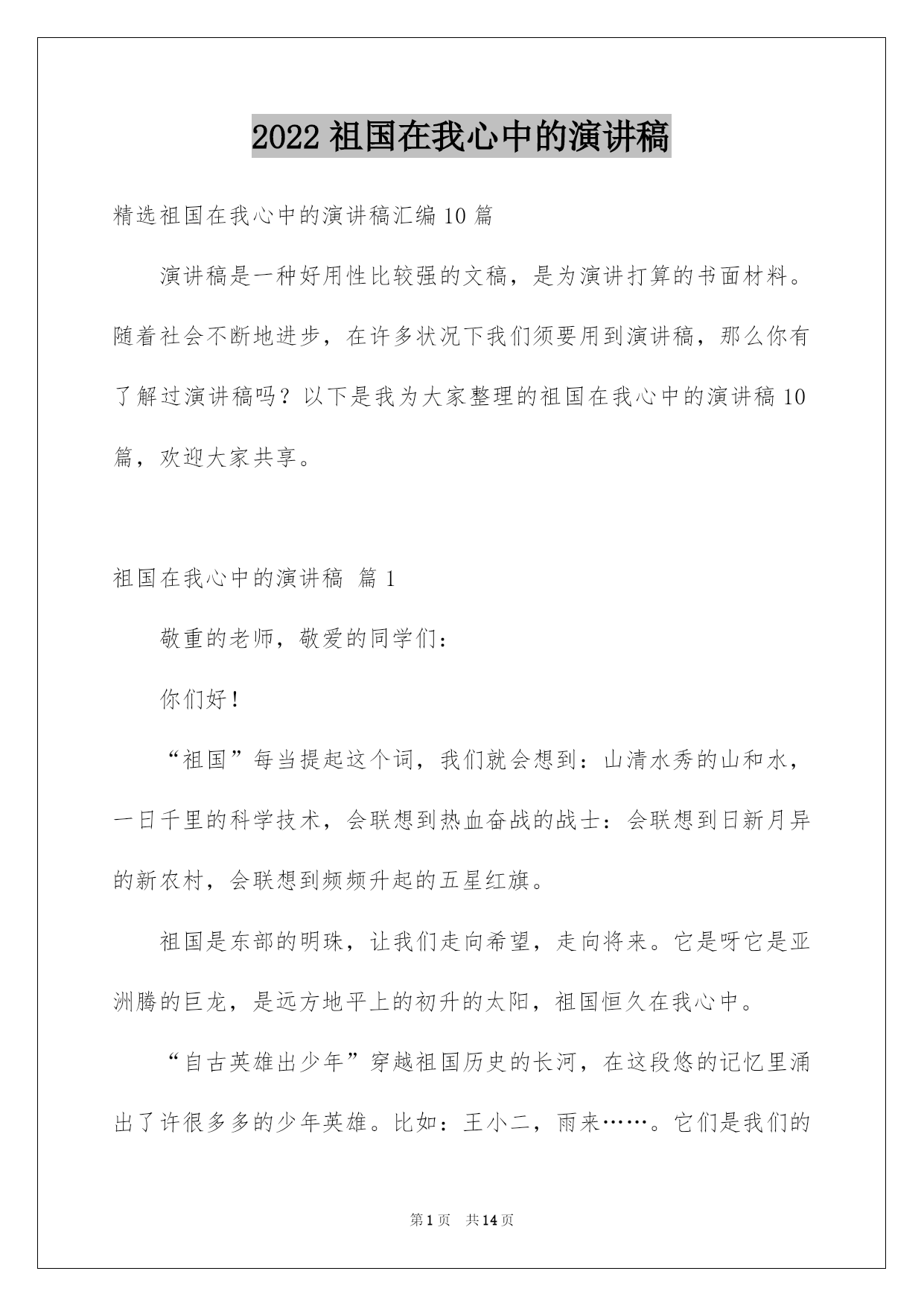 2022 祖国在我心中的演讲稿

精选祖国在我心中的演讲稿汇编 10 篇

演讲稿是一种好用性比较强的文稿，是为演讲打算的书面材料。随着社会不断地进步，在许多状况下我们须要用到演讲稿，那么你有了解过演讲稿吗？以下是我为大家整理的祖国在我心中的演讲稿 10 篇，欢迎大家共享。

祖国在我心中的演讲稿 篇 1

敬重的老师，敬爱的同学们：

你们好！

“祖国”每当提起这个词，我们就会想到：山清水秀的山和水，一日千里的科学技术，会联想到热血奋战的战士：会联想到日新月异的新农村，会联想到频频升起的五星红旗。

祖国是东部的明珠，让我们走向希望，走向将来。它是呀它是亚洲腾的巨龙，是远方地平上的初升的太阳，祖国恒久在我心中。

“自古英雄出少年”穿越祖国历史的长河，在这段悠的记忆里涌出了许很多多的少年英雄。比如：王小二，雨来……。它们是我们的

第 1 页 共 14 页